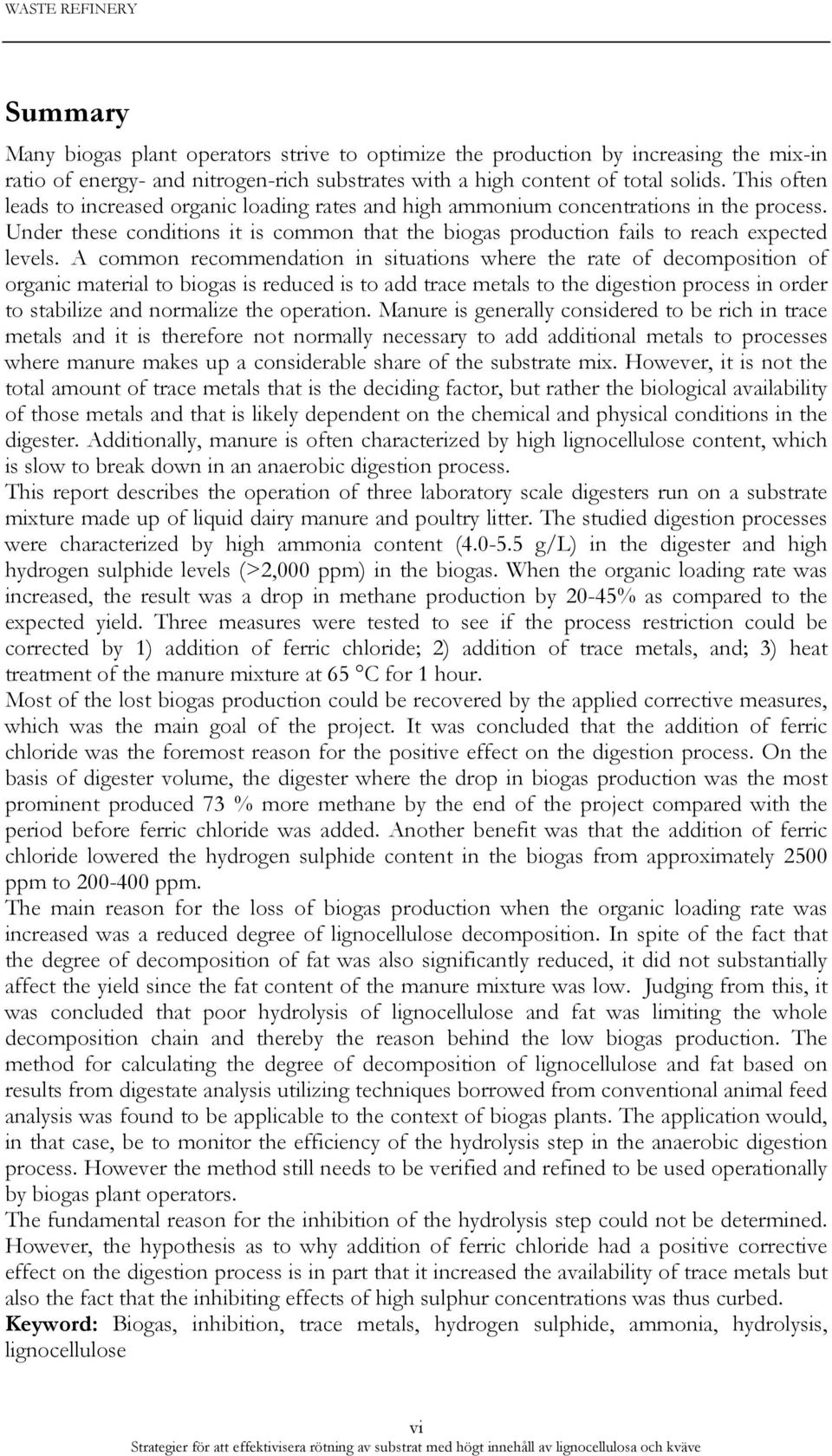 WASTE REFINERY

Summary

Many biogas plant operators strive to optimize the production by increasing the mix-in ratio of energy- and nitrogen-rich substrates with a high content of total solids. This often leads to increased organic loading rates and high ammonium concentrations in the process. Under these conditions it is common that the biogas production fails to reach expected levels. A common recommendation in situations where the rate of decomposition of organic material to biogas is reduced is to add trace metals to the digestion process in order to stabilize and normalize the operation. Manure is generally considered to be rich in trace metals and it is therefore not normally necessary to add additional metals to processes where manure makes up a considerable share of the substrate mix. However, it is not the total amount of trace metals that is the deciding factor, but rather the biological availability of those metals and that is likely dependent on the chemical and physical conditions in the digester. Additionally, manure is often characterized by high lignocellulose content, which is slow to break down in an anaerobic digestion process.
This report describes the operation of three laboratory scale digesters run on a substrate mixture made up of liquid dairy manure and poultry litter. The studied digestion processes were characterized by high ammonia content (4.0-5.5 g/L) in the digester and high hydrogen sulphide levels (>2,000 ppm) in the biogas. When the organic loading rate was increased, the result was a drop in methane production by 20-45% as compared to the expected yield. Three measures were tested to see if the process restriction could be corrected by 1) addition of ferric chloride; 2) addition of trace metals, and; 3) heat treatment of the manure mixture at 65 °C for 1 hour.
Most of the lost biogas production could be recovered by the applied corrective measures, which was the main goal of the project. It was concluded that the addition of ferric chloride was the foremost reason for the positive effect on the digestion process. On the basis of digester volume, the digester where the drop in biogas production was the most prominent produced 73 % more methane by the end of the project compared with the period before ferric chloride was added. Another benefit was that the addition of ferric chloride lowered the hydrogen sulphide content in the biogas from approximately 2500 ppm to 200-400 ppm.
The main reason for the loss of biogas production when the organic loading rate was increased was a reduced degree of lignocellulose decomposition. In spite of the fact that the degree of decomposition of fat was also significantly reduced, it did not substantially affect the yield since the fat content of the manure mixture was low. Judging from this, it was concluded that poor hydrolysis of lignocellulose and fat was limiting the whole decomposition chain and thereby the reason behind the low biogas production. The method for calculating the degree of decomposition of lignocellulose and fat based on results from digestate analysis utilizing techniques borrowed from conventional animal feed analysis was found to be applicable to the context of biogas plants. The application would, in that case, be to monitor the efficiency of the hydrolysis step in the anaerobic digestion process. However the method still needs to be verified and refined to be used operationally by biogas plant operators.
The fundamental reason for the inhibition of the hydrolysis step could not be determined. However, the hypothesis as to why addition of ferric chloride had a positive corrective effect on the digestion process is in part that it increased the availability of trace metals but also the fact that the inhibiting effects of high sulphur concentrations was thus curbed.
Keyword: Biogas, inhibition, trace metals, hydrogen sulphide, ammonia, hydrolysis, lignocellulose

vi
Strategier för att effektivisera rötning av substrat med högt innehåll av lignocellulosa och kväve